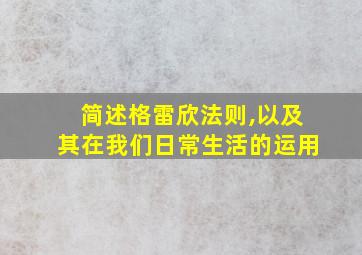 简述格雷欣法则,以及其在我们日常生活的运用